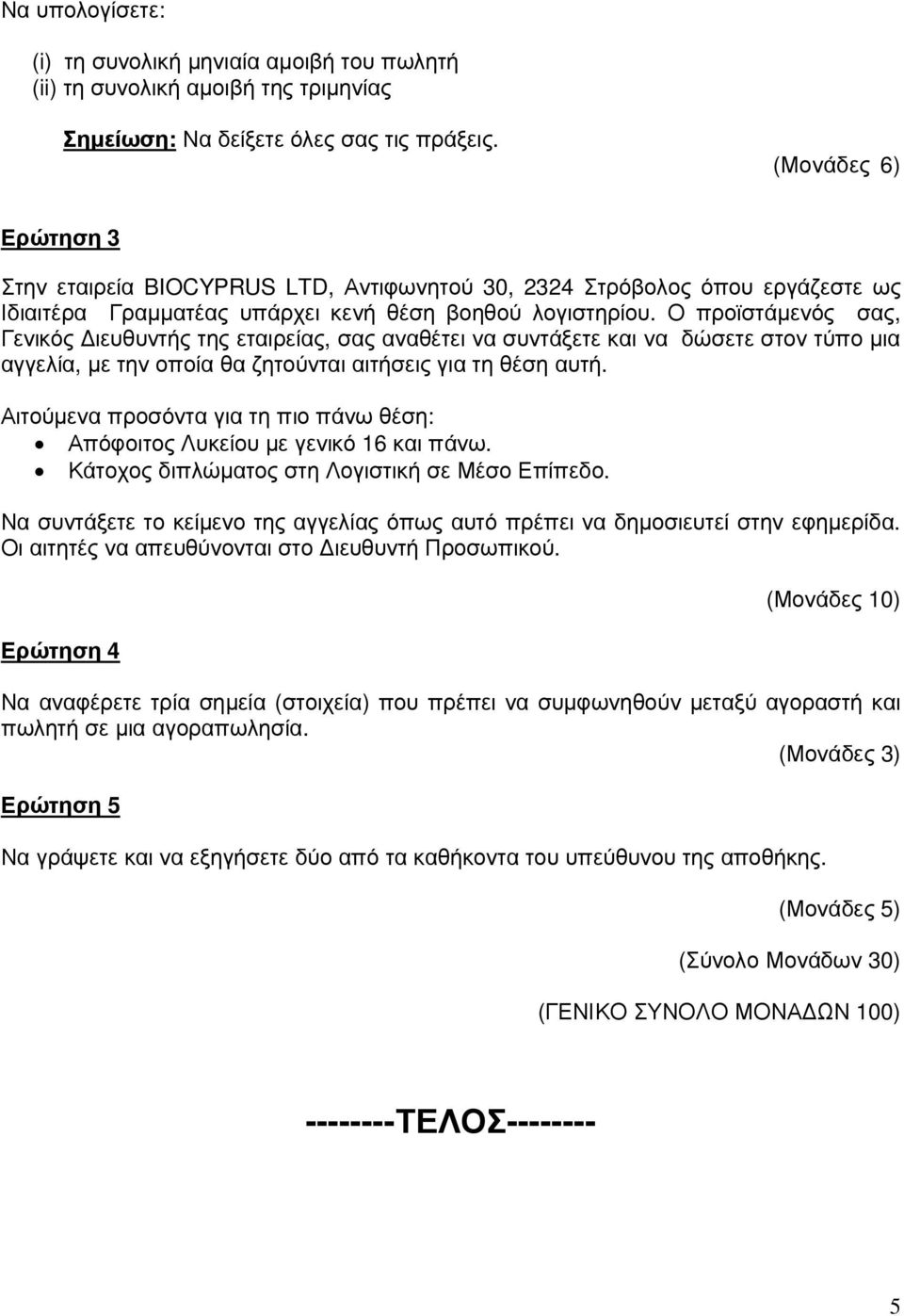 Να υπολογίσετε:

(i) τη συνολική μηνιαία αμοιβή του πωλητή
(ii) τη συνολική αμοιβή της τριμηνίας

Σημείωση: Να δείξετε όλες σας τις πράξεις.

(Μονάδες 6)

Ερώτηση 3

Στην εταιρεία BIOCYPRUS LTD, Αντιφωνητού 30, 2324 Στρόβολος όπου εργάζεστε ως Ιδιαιτέρα Γραμματέας υπάρχει κενή θέση βοηθού λογιστηρίου. Ο προϊστάμενός σας, Γενικός Διευθυντής της εταιρείας, σας αναθέτει να συντάξετε και να δώσετε στον τύπο μια αγγελία, με την οποία θα ζητούνται αιτήσεις για τη θέση αυτή.

Αιτούμενα προσόντα για τη πιο πάνω θέση:
• Απόφοιτος Λυκείου με γενικό 16 και πάνω.
• Κάτοχος διπλώματος στη Λογιστική σε Μέσο Επίπεδο.

Να συντάξετε το κείμενο της αγγελίας όπως αυτό πρέπει να δημοσιευτεί στην εφημερίδα. Οι αιτητές να απευθύνονται στο Διευθυντή Προσωπικού.

(Μονάδες 10)

Ερώτηση 4

Να αναφέρετε τρία σημεία (στοιχεία) που πρέπει να συμφωνηθούν μεταξύ αγοραστή και πωλητή σε μια αγοραπωλησία.

(Μονάδες 3)

Ερώτηση 5

Να γράψετε και να εξηγήσετε δύο από τα καθήκοντα του υπεύθυνου της αποθήκης.

(Μονάδες 5)

(Σύνολο Μονάδων 30)

(ΓΕΝΙΚΟ ΣΥΝΟΛΟ ΜΟΝΑΔΩΝ 100)

--------ΤΕΛΟΣ--------

5